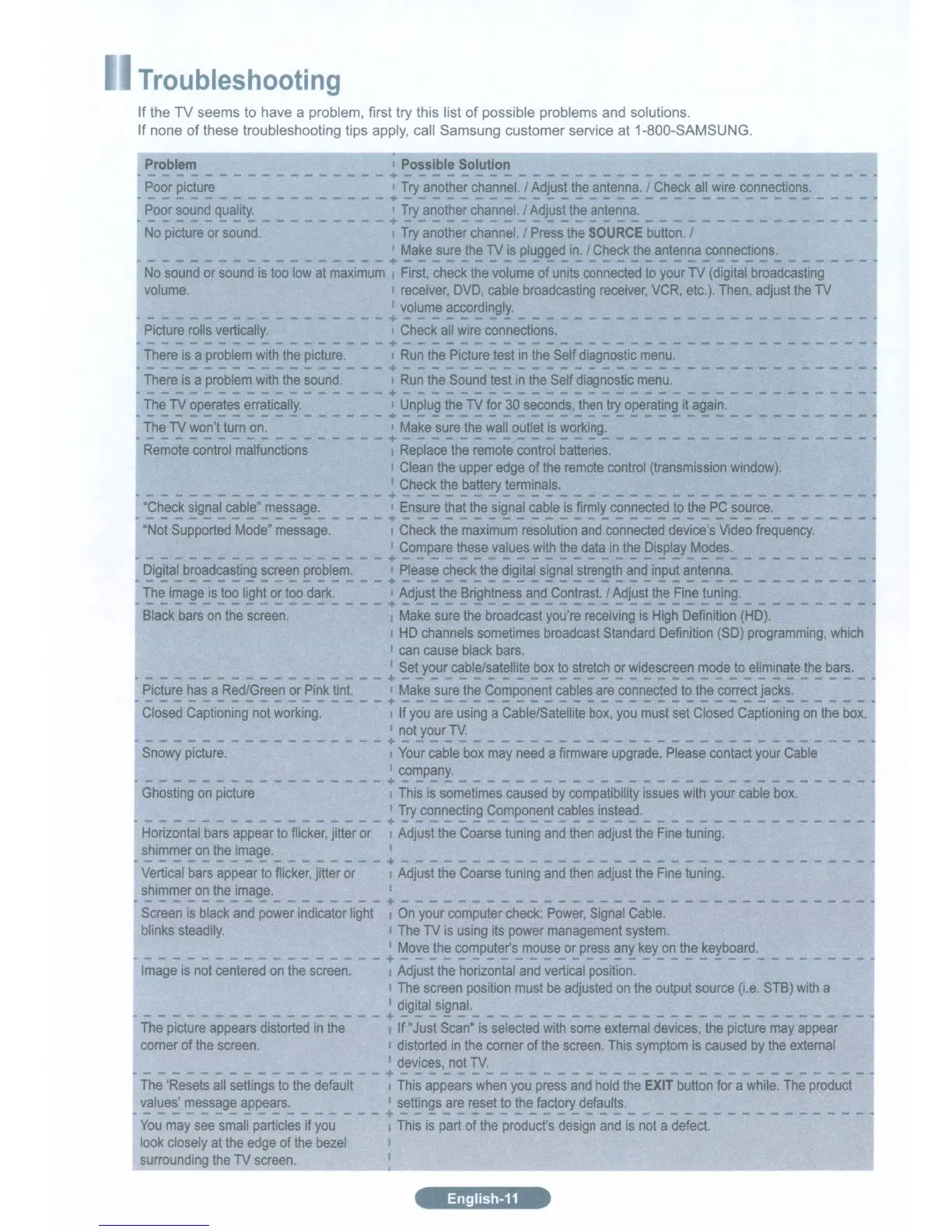 Troubleshooting

If the TV seems to have a problem, first try this list of possible problems and solutions.
If none of these troubleshooting tips apply, call Samsung customer service at 1-800-SAMSUNG.

| Problem | Possible Solution |
|---|---|
| Poor picture | Try another channel. / Adjust the antenna. / Check all wire connections. |
| Poor sound quality. | Try another channel. / Adjust the antenna. |
| No picture or sound. | Try another channel. / Press the SOURCE button. / Make sure the TV is plugged in. / Check the antenna connections. |
| No sound or sound is too low at maximum volume. | First, check the volume of units connected to your TV (digital broadcasting receiver, DVD, cable broadcasting receiver, VCR, etc.). Then, adjust the TV volume accordingly. |
| Picture rolls vertically. | Check all wire connections. |
| There is a problem with the picture. | Run the Picture test in the Self diagnostic menu. |
| There is a problem with the sound. | Run the Sound test in the Self diagnostic menu. |
| The TV operates erratically. | Unplug the TV for 30 seconds, then try operating it again. |
| The TV won't turn on. | Make sure the wall outlet is working. |
| Remote control malfunctions | Replace the remote control batteries. Clean the upper edge of the remote control (transmission window). Check the battery terminals. |
| "Check signal cable" message. | Ensure that the signal cable is firmly connected to the PC source. |
| "Not Supported Mode" message. | Check the maximum resolution and connected device's Video frequency. Compare these values with the data in the Display Modes. |
| Digital broadcasting screen problem. | Please check the digital signal strength and input antenna. |
| The image is too light or too dark. | Adjust the Brightness and Contrast. / Adjust the Fine tuning. |
| Black bars on the screen. | Make sure the broadcast you're receiving is High Definition (HD). HD channels sometimes broadcast Standard Definition (SD) programming, which can cause black bars. Set your cable/satellite box to stretch or widescreen mode to eliminate the bars. |
| Picture has a Red/Green or Pink tint. | Make sure the Component cables are connected to the correct jacks. |
| Closed Captioning not working. | If you are using a Cable/Satellite box, you must set Closed Captioning on the box, not your TV. |
| Snowy picture. | Your cable box may need a firmware upgrade. Please contact your Cable company. |
| Ghosting on picture | This is sometimes caused by compatibility issues with your cable box. Try connecting Component cables instead. |
| Horizontal bars appear to flicker, jitter or shimmer on the image. | Adjust the Coarse tuning and then adjust the Fine tuning. |
| Vertical bars appear to flicker, jitter or shimmer on the image. | Adjust the Coarse tuning and then adjust the Fine tuning. |
| Screen is black and power indicator light blinks steadily. | On your computer check: Power, Signal Cable. The TV is using its power management system. Move the computer's mouse or press any key on the keyboard. |
| Image is not centered on the screen. | Adjust the horizontal and vertical position. The screen position must be adjusted on the output source (i.e. STB) with a digital signal. |
| The picture appears distorted in the corner of the screen. | If "Just Scan" is selected with some external devices, the picture may appear distorted in the corner of the screen. This symptom is caused by the external devices, not TV. |
| The 'Resets all settings to the default values' message appears. | This appears when you press and hold the EXIT button for a while. The product settings are reset to the factory defaults. |
| You may see small particles if you look closely at the edge of the bezel surrounding the TV screen. | This is part of the product's design and is not a defect. |

English-11